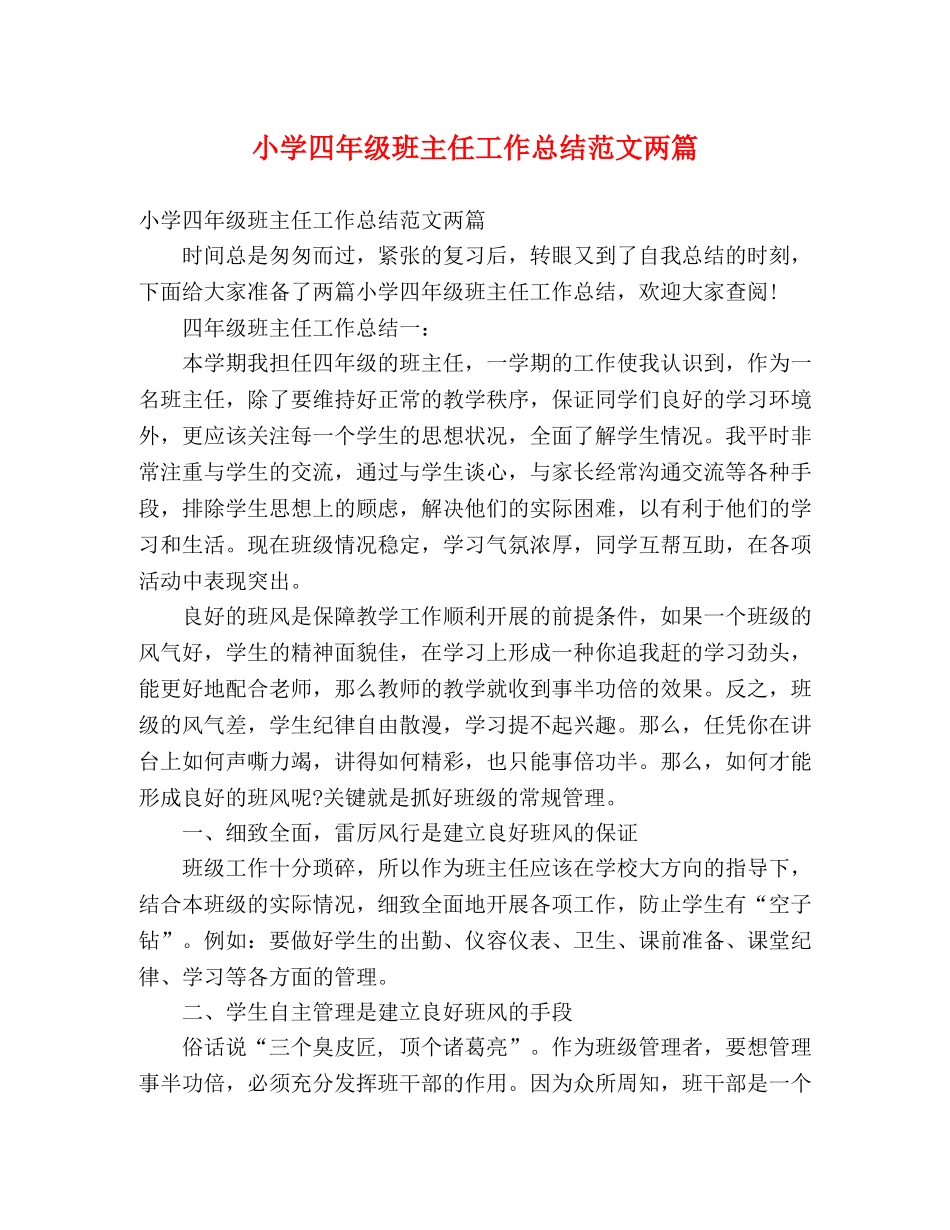 小学四年级班主任工作总结范文两篇

小学四年级班主任工作总结范文两篇

时间总是匆匆而过，紧张的复习后，转眼又到了自我总结的时刻，下面给大家准备了两篇小学四年级班主任工作总结，欢迎大家查阅!

四年级班主任工作总结一：

本学期我担任四年级的班主任，一学期的工作使我认识到，作为一名班主任，除了要维持好正常的教学秩序，保证同学们良好的学习环境外，更应该关注每一个学生的思想状况，全面了解学生情况。我平时非常注重与学生的交流，通过与学生谈心，与家长经常沟通交流等各种手段，排除学生思想上的顾虑，解决他们的实际困难，以有利于他们的学习和生活。现在班级情况稳定，学习气氛浓厚，同学互帮互助，在各项活动中表现突出。

良好的班风是保障教学工作顺利开展的前提条件，如果一个班级的风气好，学生的精神面貌佳，在学习上形成一种你追我赶的学习劲头，能更好地配合老师，那么教师的教学就收到事半功倍的效果。反之，班级的风气差，学生纪律自由散漫，学习提不起兴趣。那么，任凭你在讲台上如何声嘶力竭，讲得如何精彩，也只能事倍功半。那么，如何才能形成良好的班风呢?关键就是抓好班级的常规管理。

一、细致全面，雷厉风行是建立良好班风的保证

班级工作十分琐碎，所以作为班主任应该在学校大方向的指导下，结合本班级的实际情况，细致全面地开展各项工作，防止学生有“空子钻”。例如：要做好学生的出勤、仪容仪表、卫生、课前准备、课堂纪律、学习等各方面的管理。

二、学生自主管理是建立良好班风的手段

俗话说“三个臭皮匠，顶个诸葛亮”。作为班级管理者，要想管理事半功倍，必须充分发挥班干部的作用。因为众所周知，班干部是一个